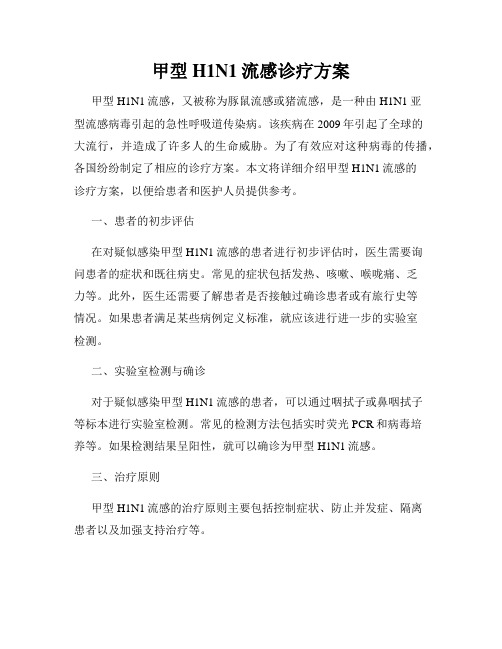 甲型 H1N1 流感诊疗方案

甲型 H1N1 流感，又被称为豚鼠流感或猪流感，是一种由 H1N1 亚型流感病毒引起的急性呼吸道传染病。该疾病在 2009 年引起了全球的大流行，并造成了许多人的生命威胁。为了有效应对这种病毒的传播，各国纷纷制定了相应的诊疗方案。本文将详细介绍甲型 H1N1 流感的诊疗方案，以便给患者和医护人员提供参考。

一、患者的初步评估

在对疑似感染甲型 H1N1 流感的患者进行初步评估时，医生需要询问患者的症状和既往病史。常见的症状包括发热、咳嗽、喉咙痛、乏力等。此外，医生还需要了解患者是否接触过确诊患者或有旅行史等情况。如果患者满足某些病例定义标准，就应该进行进一步的实验室检测。

二、实验室检测与确诊

对于疑似感染甲型 H1N1 流感的患者，可以通过咽拭子或鼻咽拭子等标本进行实验室检测。常见的检测方法包括实时荧光 PCR 和病毒培养等。如果检测结果呈阳性，就可以确诊为甲型 H1N1 流感。

三、治疗原则

甲型 H1N1 流感的治疗原则主要包括控制症状、防止并发症、隔离患者以及加强支持治疗等。